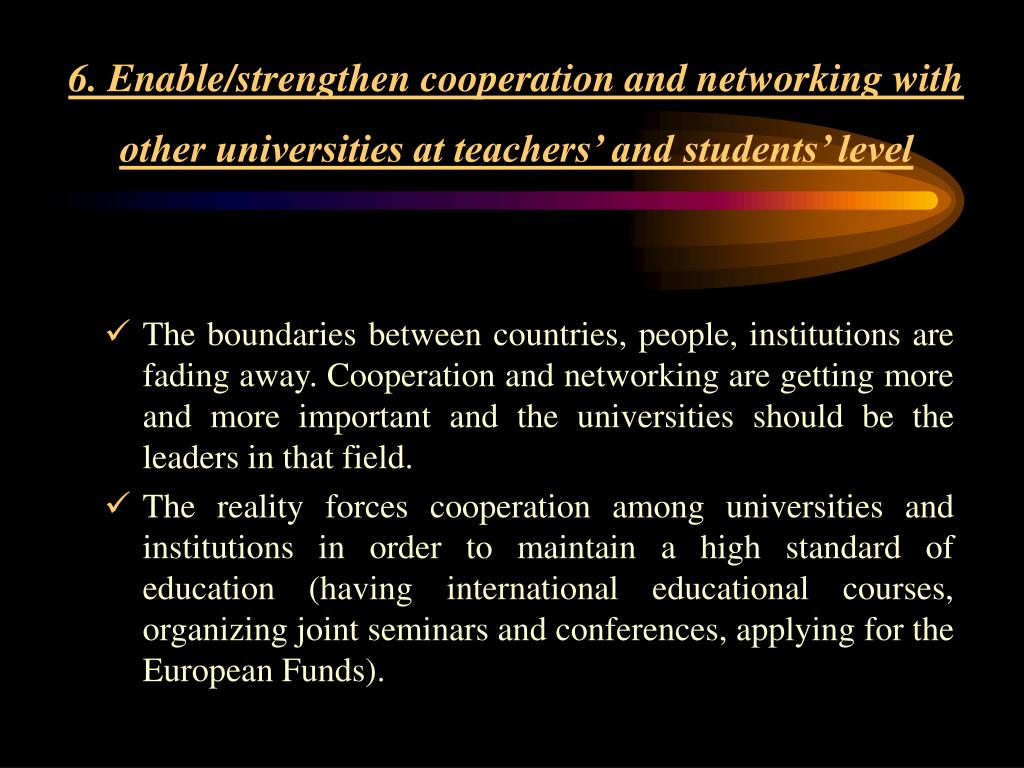 6. Enable/strengthen cooperation and networking with other universities at teachers’ and students’ level

✓ The boundaries between countries, people, institutions are fading away. Cooperation and networking are getting more and more important and the universities should be the leaders in that field.

✓ The reality forces cooperation among universities and institutions in order to maintain a high standard of education (having international educational courses, organizing joint seminars and conferences, applying for the European Funds).